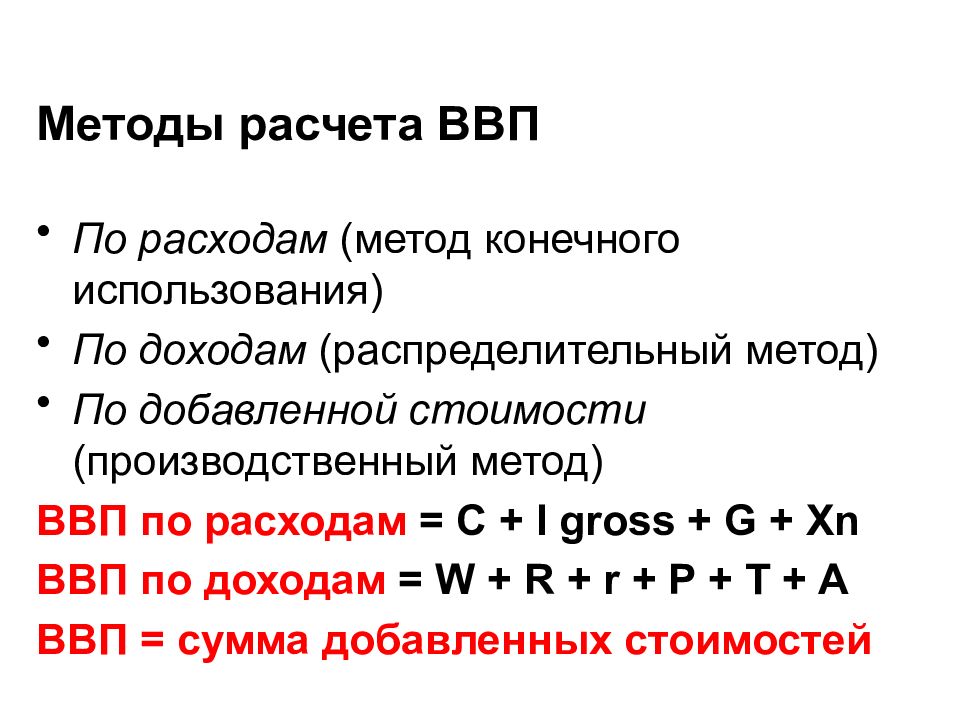 Методы расчета ВВП

• По расходам (метод конечного использования)
• По доходам (распределительный метод)
• По добавленной стоимости (производственный метод)

ВВП по расходам = C + I gross + G + Xn
ВВП по доходам = W + R + r + P + T + A
ВВП = сумма добавленных стоимостей